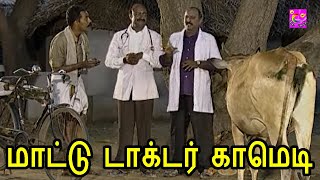 மாட்டு டாக்டர் காமெடி